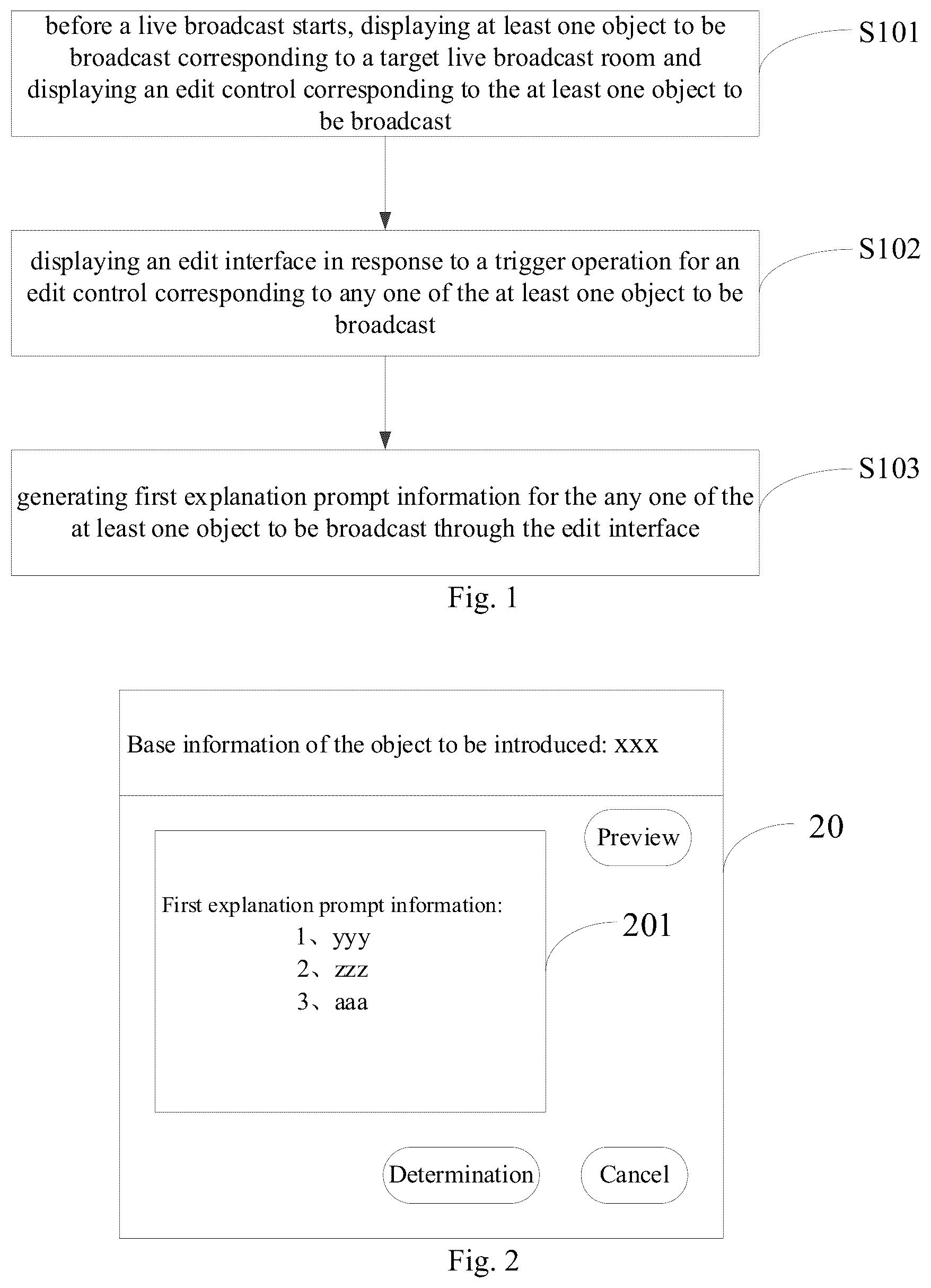 before a live broadcast starts, displaying at least one object to be broadcast corresponding to a target live broadcast room and displaying an edit control corresponding to the at least one object to be broadcast

S101

displaying an edit interface in response to a trigger operation for an edit control corresponding to any one of the at least one object to be broadcast

S102

generating first explanation prompt information for the any one of the at least one object to be broadcast through the edit interface

S103

Fig. 1

Base information of the object to be introduced: xxx

Preview

20

First explanation prompt information:
1、yyy
2、zzz
3、aaa

201

Determination

Cancel

Fig. 2